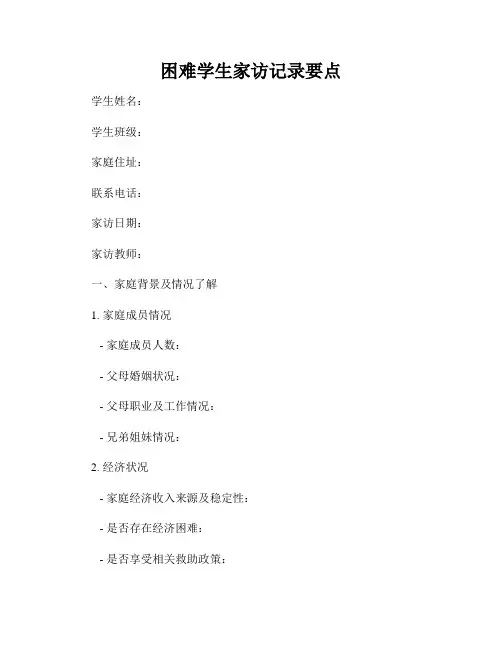 困难学生家访记录要点

学生姓名：

学生班级：

家庭住址：

联系电话：

家访日期：

家访教师：

一、家庭背景及情况了解

1. 家庭成员情况

- 家庭成员人数：

- 父母婚姻状况：

- 父母职业及工作情况：

- 兄弟姐妹情况：

2. 经济状况

- 家庭经济收入来源及稳定性：

- 是否存在经济困难：

- 是否享受相关救助政策：